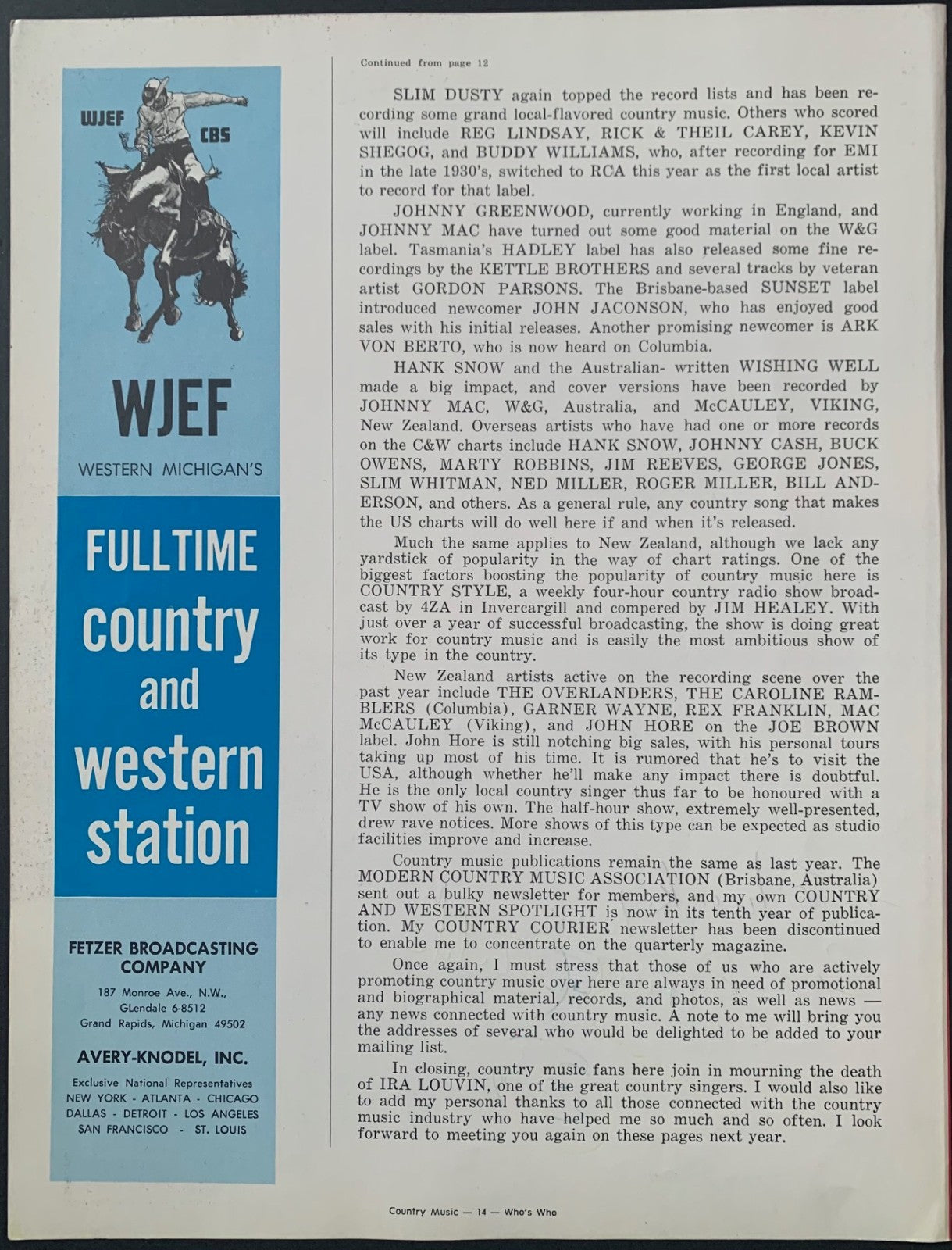 WJEF CBS

WJEF

WESTERN MICHIGAN'S

FULLTIME country and western station

FETZER BROADCASTING COMPANY

187 Monroe Ave., N.W., GLendale 6-8512 Grand Rapids, Michigan 49502

AVERY-KNODEL, INC.

Exclusive National Representatives NEW YORK - ATLANTA - CHICAGO DALLAS - DETROIT - LOS ANGELES SAN FRANCISCO - ST. LOUIS

Continued from page 12

SLIM DUSTY again topped the record lists and has been recording some grand local-flavored country music. Others who scored will include REG LINDSAY, RICK & THEIL CAREY, KEVIN SHEGOG, and BUDDY WILLIAMS, who, after recording for EMI in the late 1930's, switched to RCA this year as the first local artist to record for that label.

JOHNNY GREENWOOD, currently working in England, and JOHNNY MAC have turned out some good material on the W&G label. Tasmania's HADLEY label has also released some fine recordings by the KETTLE BROTHERS and several tracks by veteran artist GORDON PARSONS. The Brisbane-based SUNSET label introduced newcomer JOHN JACONSON, who has enjoyed good sales with his initial releases. Another promising newcomer is ARK VON BERTO, who is now heard on Columbia.

HANK SNOW and the Australian- written WISHING WELL made a big impact, and cover versions have been recorded by JOHNNY MAC, W&G, Australia, and McCAULEY, VIKING, New Zealand. Overseas artists who have had one or more records on the C&W charts include HANK SNOW, JOHNNY CASH, BUCK OWENS, MARTY ROBBINS, JIM REEVES, GEORGE JONES, SLIM WHITMAN, NED MILLER, ROGER MILLER, BILL ANDERSON, and others. As a general rule, any country song that makes the US charts will do well here if and when it's released.

Much the same applies to New Zealand, although we lack any yardstick of popularity in the way of chart ratings. One of the biggest factors boosting the popularity of country music here is COUNTRY STYLE, a weekly four-hour country radio show broadcast by 4ZA in Invercargill and compered by JIM HEALEY. With just over a year of successful broadcasting, the show is doing great work for country music and is easily the most ambitious show of its type in the country.

New Zealand artists active on the recording scene over the past year include THE OVERLANDERS, THE CAROLINE RAMBLERS (Columbia), GARNER WAYNE, REX FRANKLIN, MAC McCAULEY (Viking), and JOHN HORE on the JOE BROWN label. John Hore is still notching big sales, with his personal tours taking up most of his time. It is rumored that he's to visit the USA, although whether he'll make any impact there is doubtful. He is the only local country singer thus far to be honoured with a TV show of his own. The half-hour show, extremely well-presented, drew rave notices. More shows of this type can be expected as studio facilities improve and increase.

Country music publications remain the same as last year. The MODERN COUNTRY MUSIC ASSOCIATION (Brisbane, Australia) sent out a bulky newsletter for members, and my own COUNTRY AND WESTERN SPOTLIGHT is now in its tenth year of publication. My COUNTRY COURIER newsletter has been discontinued to enable me to concentrate on the quarterly magazine.

Once again, I must stress that those of us who are actively promoting country music over here are always in need of promotional and biographical material, records, and photos, as well as news — any news connected with country music. A note to me will bring you the addresses of several who would be delighted to be added to your mailing list.

In closing, country music fans here join in mourning the death of IRA LOUVIN, one of the great country singers. I would also like to add my personal thanks to all those connected with the country music industry who have helped me so much and so often. I look forward to meeting you again on these pages next year.

Country Music — 14 — Who's Who